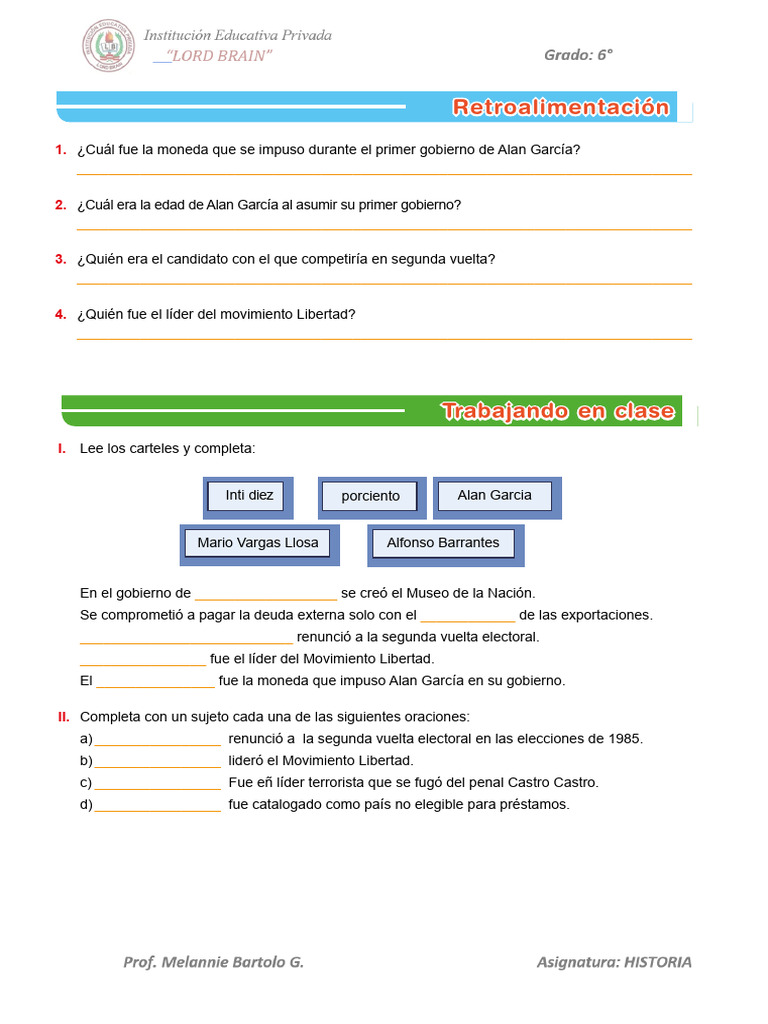 Institución Educativa Privada
"LORD BRAIN"

Grado: 6°

Retroalimentación

1. ¿Cuál fue la moneda que se impuso durante el primer gobierno de Alan García?

2. ¿Cuál era la edad de Alan García al asumir su primer gobierno?

3. ¿Quién era el candidato con el que competiría en segunda vuelta?

4. ¿Quién fue el líder del movimiento Libertad?

Trabajando en clase

I. Lee los carteles y completa:

Inti diez

porciento

Alan Garcia

Mario Vargas Llosa

Alfonso Barrantes

En el gobierno de __________________ se creó el Museo de la Nación.
Se comprometió a pagar la deuda externa solo con el ____________ de las exportaciones.
___________________________ renunció a la segunda vuelta electoral.
________________ fue el líder del Movimiento Libertad.
El _______________ fue la moneda que impuso Alan García en su gobierno.

II. Completa con un sujeto cada una de las siguientes oraciones:
a) ________________ renunció a la segunda vuelta electoral en las elecciones de 1985.
b) ________________ lideró el Movimiento Libertad.
c) ________________ Fue eñ líder terrorista que se fugó del penal Castro Castro.
d) ________________ fue catalogado como país no elegible para préstamos.

Prof. Melannie Bartolo G.

Asignatura: HISTORIA